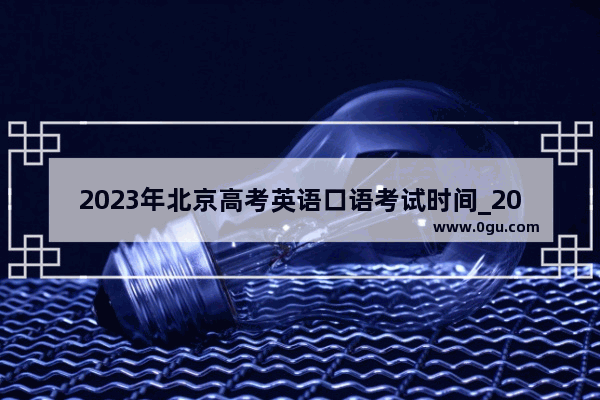 2023年北京高考英语口语考试时间_20

www.0gu.com